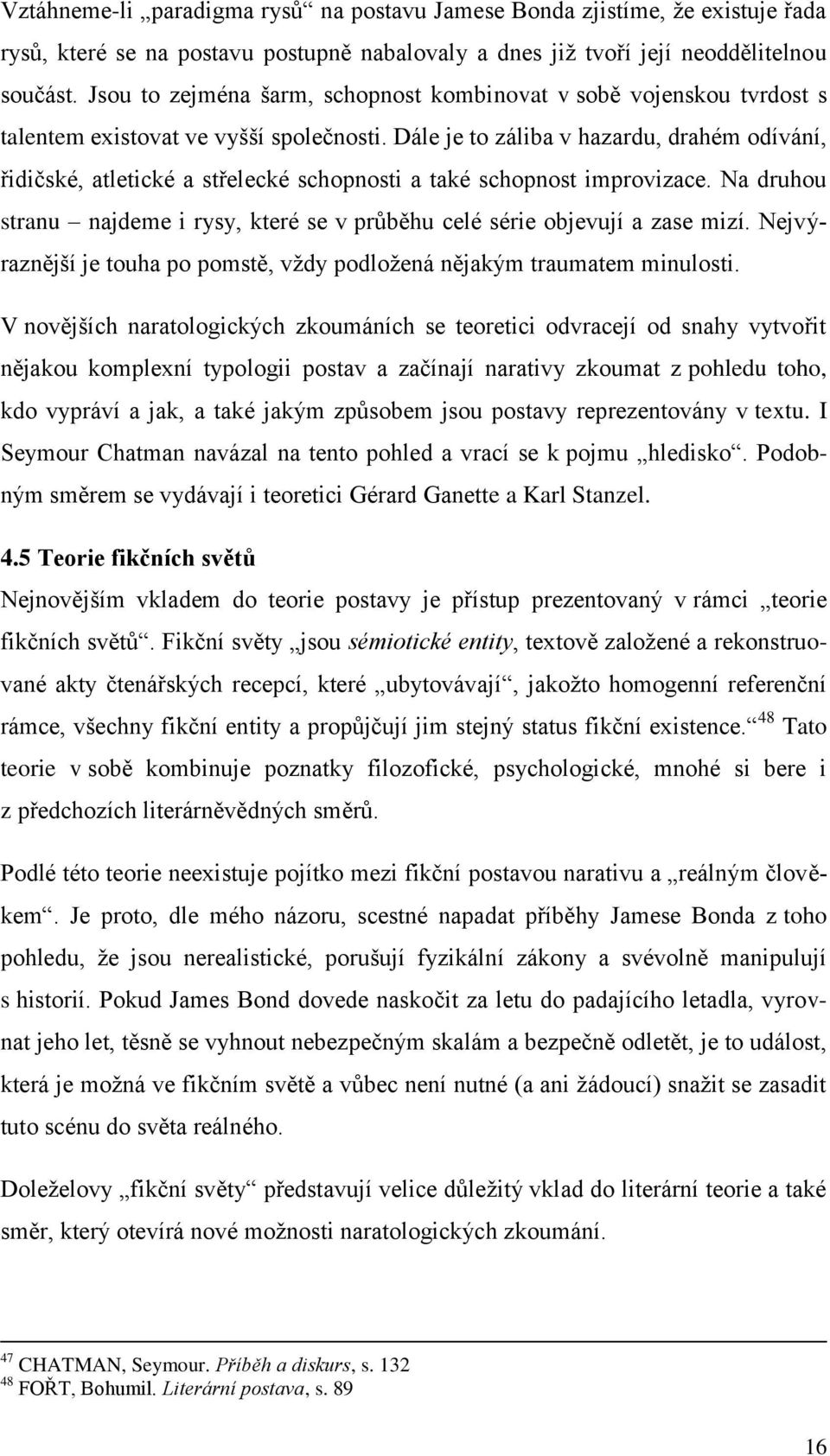 Vztáhneme-li „paradigma rysů“ na postavu Jamese Bonda zjistíme, že existuje řada rysů, které se na postavu postupně nabalovaly a dnes již tvoří její neoddělitelnou součást. Jsou to zejména šarm, schopnost kombinovat v sobě vojenskou tvrdost s talentem existovat ve vyšší společnosti. Dále je to záliba v hazardu, drahém odívání, řidičské, atletické a střelecké schopnosti a také schopnost improvizace. Na druhou stranu – najdeme i rysy, které se v průběhu celé série objevují a zase mizí. Nejvýraznější je touha po pomstě, vždy podložená nějakým traumatem minulosti.

V novějších naratologických zkoumáních se teoretici odvracejí od snahy vytvořit nějakou komplexní typologii postav a začínají narativy zkoumat z pohledu toho, kdo vypráví a jak, a také jakým způsobem jsou postavy reprezentovány v textu. I Seymour Chatman navázal na tento pohled a vrací se k pojmu „hledisko“. Podobným směrem se vydávají i teoretici Gérard Ganette a Karl Stanzel.

4.5 Teorie fikčních světů

Nejnovějším vkladem do teorie postavy je přístup prezentovaný v rámci „teorie fikčních světů“. Fikční světy „jsou sémiotické entity, textově založené a rekonstruované akty čtenářských recepcí, které „ubytovávají“, jakožto homogenní referenční rámce, všechny fikční entity a propůjčují jim stejný status fikční existence.“ $^{48}$ Tato teorie v sobě kombinuje poznatky filozofické, psychologické, mnohé si bere i z předchozích literárněvědných směrů.

Podlé této teorie neexistuje pojítko mezi fikční postavou narativu a „reálným člověkem“. Je proto, dle mého názoru, scestné napadat příběhy Jamese Bonda z toho pohledu, že jsou nerealistické, porušují fyzikální zákony a svévolně manipulují s historií. Pokud James Bond dovede naskočit za letu do padajícího letadla, vyrovnat jeho let, těsně se vyhnout nebezpečným skalám a bezpečně odletět, je to událost, která je možná ve fikčním světě a vůbec není nutné (a ani žádoucí) snažit se zasadit tuto scénu do světa reálného.

Doleželovy „fikční světy“ představují velice důležitý vklad do literární teorie a také směr, který otevírá nové možnosti naratologických zkoumání.

$^{47}$ CHATMAN, Seymour. Příběh a diskurs, s. 132
$^{48}$ FOŘT, Bohumil. Literární postava, s. 89

16